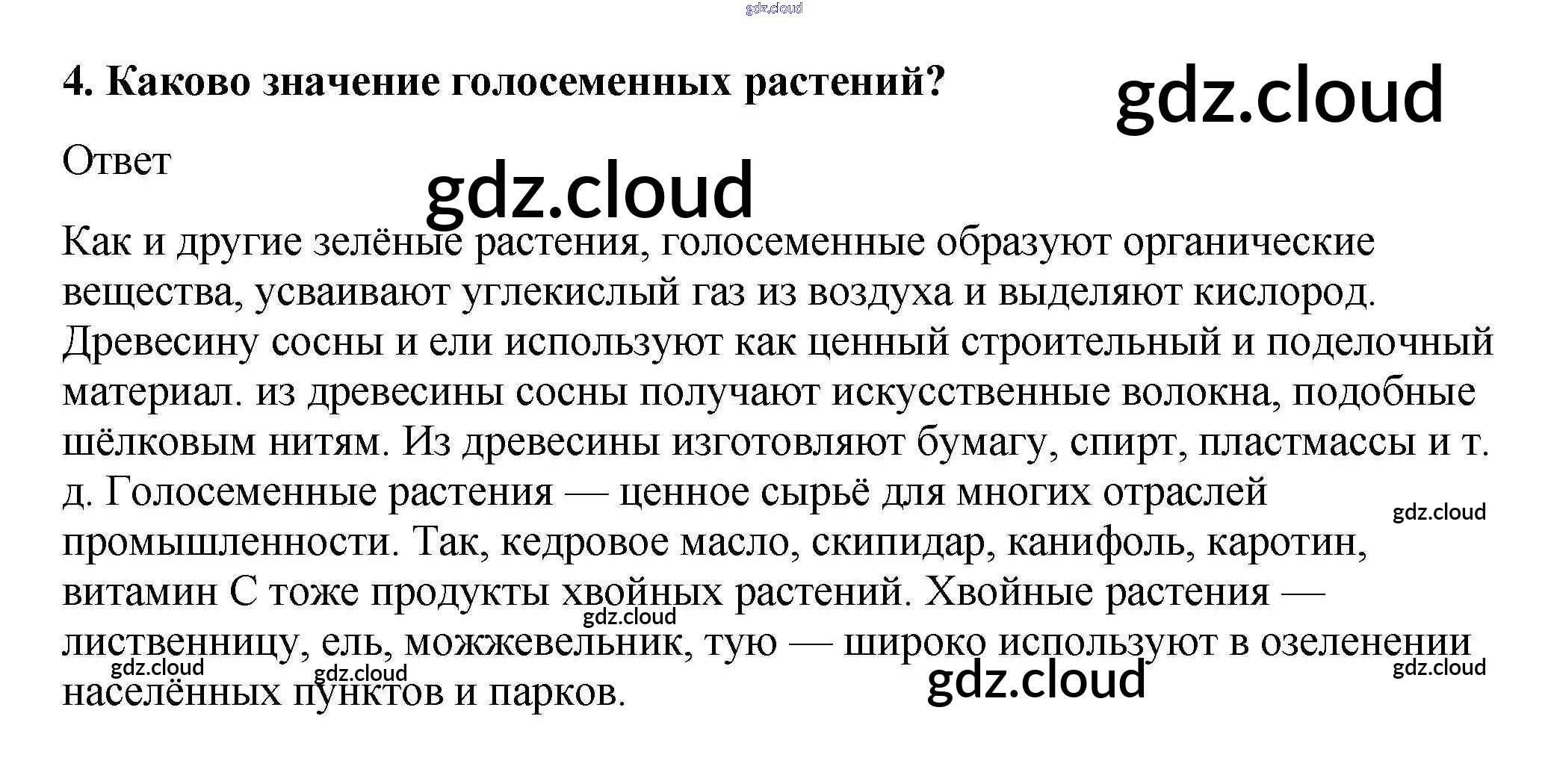 4. Каково значение голосеменных растений?

Ответ

Как и другие зелёные растения, голосеменные образуют органические вещества, усваивают углекислый газ из воздуха и выделяют кислород. Древесину сосны и ели используют как ценный строительный и поделочный материал. из древесины сосны получают искусственные волокна, подобные шёлковым нитям. Из древесины изготовляют бумагу, спирт, пластмассы и т. д. Голосеменные растения — ценное сырьё для многих отраслей промышленности. Так, кедровое масло, скипидар, канифоль, каротин, витамин С тоже продукты хвойных растений. Хвойные растения — лиственницу, ель, можжевельник, тую — широко используют в озеленении населённых пунктов и парков.

gdz.cloud